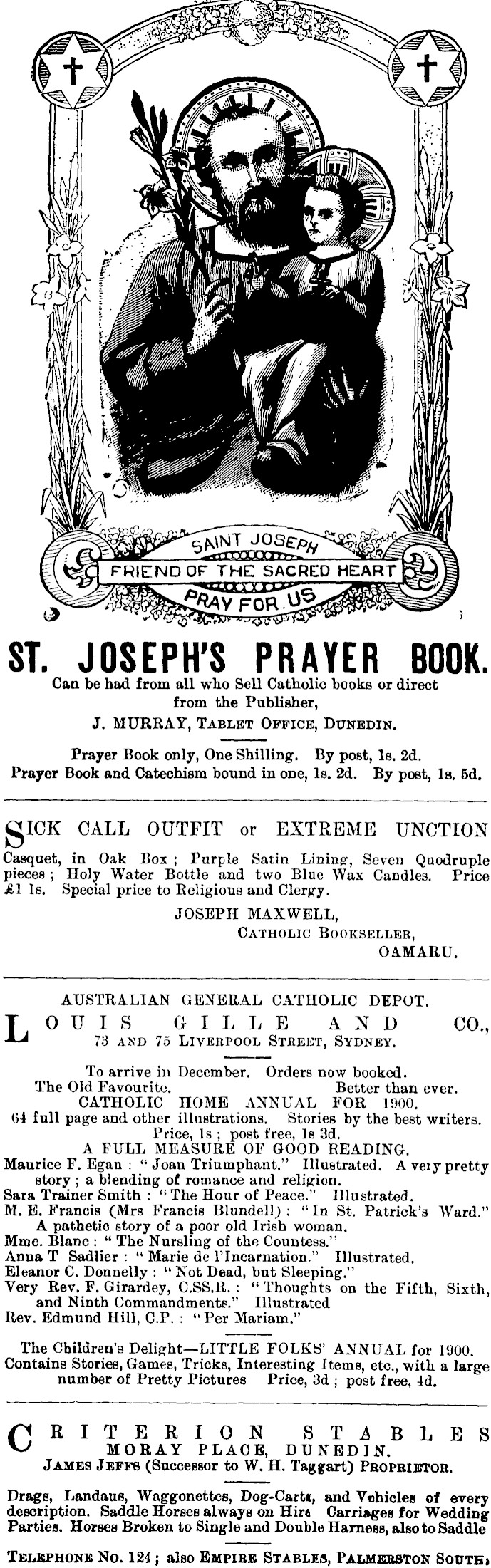 SAINT JOSEPH
FRIEND OF THE SACRED HEART
PRAY FOR US

ST. JOSEPH'S PRAYER BOOK.
Can be had from all who Sell Catholic books or direct from the Publisher,
J. MURRAY, TABLET OFFICE, DUNEDIN.

Prayer Book only, One Shilling. By post, 1s. 2d.
Prayer Book and Catechism bound in one, 1s. 2d. By post, 1s. 5d.

SICK CALL OUTFIT or EXTREME UNCTION
Casquet, in Oak Box; Purple Satin Lining, Seven Quodruple pieces; Holy Water Bottle and two Blue Wax Candles. Price £1 1s. Special price to Religious and Clergy.
JOSEPH MAXWELL,
CATHOLIC BOOKSELLER,
OAMARU.

AUSTRALIAN GENERAL CATHOLIC DEPOT.
LOUIS GILLE AND CO.,
73 AND 75 LIVERPOOL STREET, SYDNEY.

To arrive in December. Orders now booked.
The Old Favourite. Better than ever.
CATHOLIC HOME ANNUAL FOR 1900.
64 full page and other illustrations. Stories by the best writers.
Price, 1s; post free, 1s 3d.
A FULL MEASURE OF GOOD READING.
Maurice F. Egan: "Joan Triumphant." Illustrated. A very pretty story; a blending of romance and religion.
Sara Trainer Smith: "The Hour of Peace." Illustrated.
M. E. Francis (Mrs Francis Blundell): "In St. Patrick's Ward." A pathetic story of a poor old Irish woman.
Mme. Blanc: "The Nursling of the Countess."
Anna T Sadlier: "Marie de l'Incarnation." Illustrated.
Eleanor C. Donnelly: "Not Dead, but Sleeping."
Very Rev. F. Girardey, C.SS.R.: "Thoughts on the Fifth, Sixth, and Ninth Commandments." Illustrated
Rev. Edmund Hill, C.P.: "Per Mariam."

The Children's Delight—LITTLE FOLKS' ANNUAL for 1900.
Contains Stories, Games, Tricks, Interesting Items, etc., with a large number of Pretty Pictures Price, 3d; post free, 4d.

CRITERION STABLES
MORAY PLACE, DUNEDIN.
JAMES JEFFS (Successor to W. H. Taggart) PROPRIETOR.

Drags, Landaus, Waggonettes, Dog-Carts, and Vehicles of every description. Saddle Horses always on Hire Carriages for Wedding Parties. Horses Broken to Single and Double Harness, also to Saddle

TELEPHONE No. 124; also EMPIRE STABLES, PALMERSTON SOUTH.